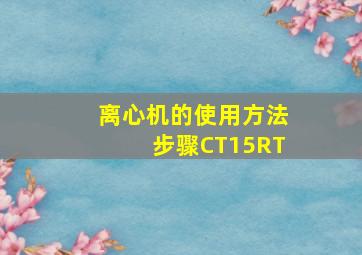 离心机的使用方法步骤CT15RT